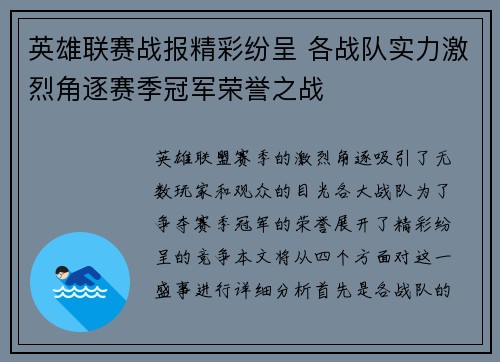 英雄联赛战报精彩纷呈 各战队实力激烈角逐赛季冠军荣誉之战

英雄联盟赛季的激烈角逐吸引了无数玩家和观众的目光各大战队为了争夺赛季冠军的荣誉展开了精彩纷呈的竞争本文将从四个方面对这一盛事进行详细分析首先是各战队的